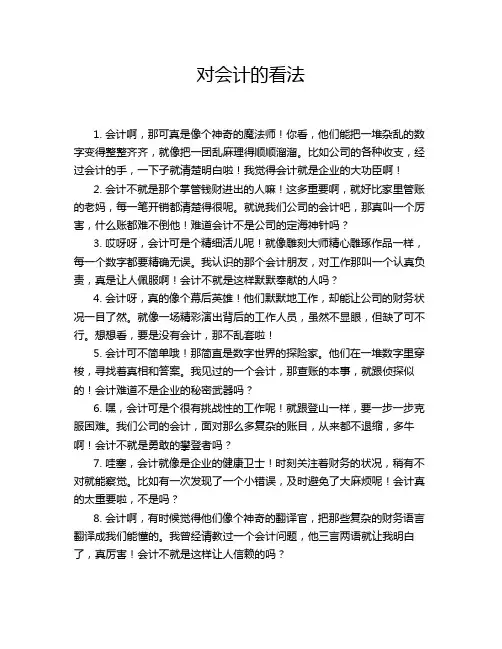 对会计的看法

1. 会计啊，那可真是像个神奇的魔法师！你看，他们能把一堆杂乱的数字变得整整齐齐，就像把一团乱麻理得顺顺溜溜。比如公司的各种收支，经过会计的手，一下子就清楚明白啦！我觉得会计就是企业的大功臣啊！

2. 会计不就是那个掌管钱财进出的人嘛！这多重要啊，就好比家里管账的老妈，每一笔开销都清楚得很呢。就说我们公司的会计吧，那真叫一个厉害，什么账都难不倒他！难道会计不是公司的定海神针吗？

3. 哎呀呀，会计可是个精细活儿呢！就像雕刻大师精心雕琢作品一样，每一个数字都要精确无误。我认识的那个会计朋友，对工作那叫一个认真负责，真是让人佩服啊！会计不就是这样默默奉献的人吗？

4. 会计呀，真的像个幕后英雄！他们默默地工作，却能让公司的财务状况一目了然。就像一场精彩演出背后的工作人员，虽然不显眼，但缺了可不行。想想看，要是没有会计，那不乱套啦！

5. 会计可不简单哦！那简直是数字世界的探险家。他们在一堆数字里穿梭，寻找着真相和答案。我见过的一个会计，那查账的本事，就跟侦探似的！会计难道不是企业的秘密武器吗？

6. 嘿，会计可是个很有挑战性的工作呢！就跟登山一样，要一步一步克服困难。我们公司的会计，面对那么多复杂的账目，从来都不退缩，多牛啊！会计不就是勇敢的攀登者吗？

7. 哇塞，会计就像是企业的健康卫士！时刻关注着财务的状况，稍有不对就能察觉。比如有一次发现了一个小错误，及时避免了大麻烦呢！会计真的太重要啦，不是吗？

8. 会计啊，有时候觉得他们像个神奇的翻译官，把那些复杂的财务语言翻译成我们能懂的。我曾经请教过一个会计问题，他三言两语就让我明白了，真厉害！会计不就是这样让人信赖的吗？